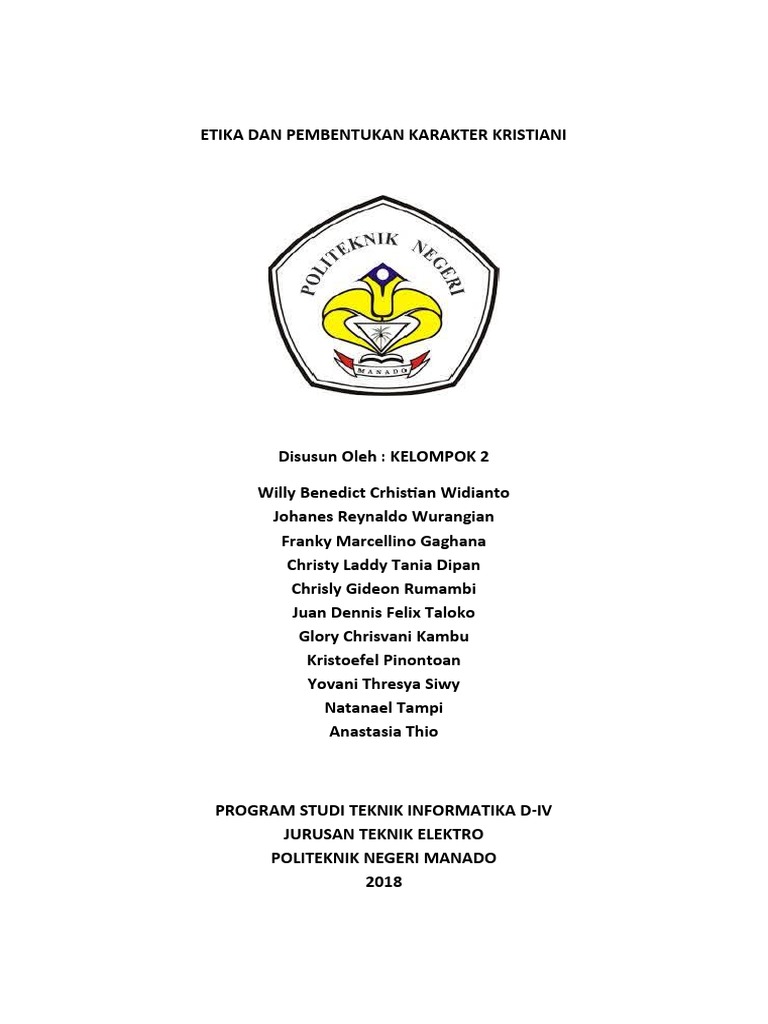 ETIKA DAN PEMBENTUKAN KARAKTER KRISTIANI

POLITEKNIK NEGERI
MANADO

Disusun Oleh : KELOMPOK 2

Willy Benedict Crhistian Widianto
Johanes Reynaldo Wurangian
Franky Marcellino Gaghana
Christy Laddy Tania Dipan
Chrisly Gideon Rumambi
Juan Dennis Felix Taloko
Glory Chrisvani Kambu
Kristoefel Pinontoan
Yovani Thresya Siwy
Natanael Tampi
Anastasia Thio

PROGRAM STUDI TEKNIK INFORMATIKA D-IV
JURUSAN TEKNIK ELEKTRO
POLITEKNIK NEGERI MANADO
2018